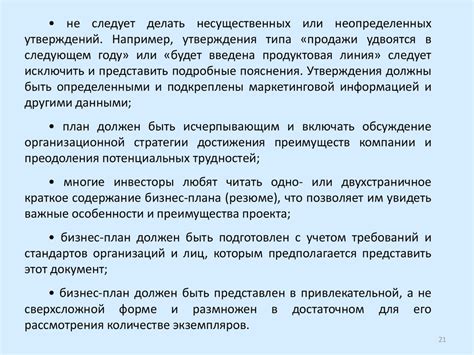 • не следует делать несущественных или неопределенных утверждений. Например, утверждения типа «продажи удвоятся в следующем году» или «будет введена продуктовая линия» следует исключить и представить подробные пояснения. Утверждения должны быть определенными и подкреплены маркетинговой информацией и другими данными;

• план должен быть исчерпывающим и включать обсуждение организационной стратегии достижения преимуществ компании и преодоления потенциальных трудностей;

• многие инвесторы любят читать одно- или двухстраничное краткое содержание бизнес-плана (резюме), что позволяет им увидеть важные особенности и преимущества проекта;

• бизнес-план должен быть подготовлен с учетом требований и стандартов организаций и лиц, которым предполагается представить этот документ;

• бизнес-план должен быть представлен в привлекательной, а не сверхсложной форме и размножен в достаточном для его рассмотрения количестве экземпляров.

21